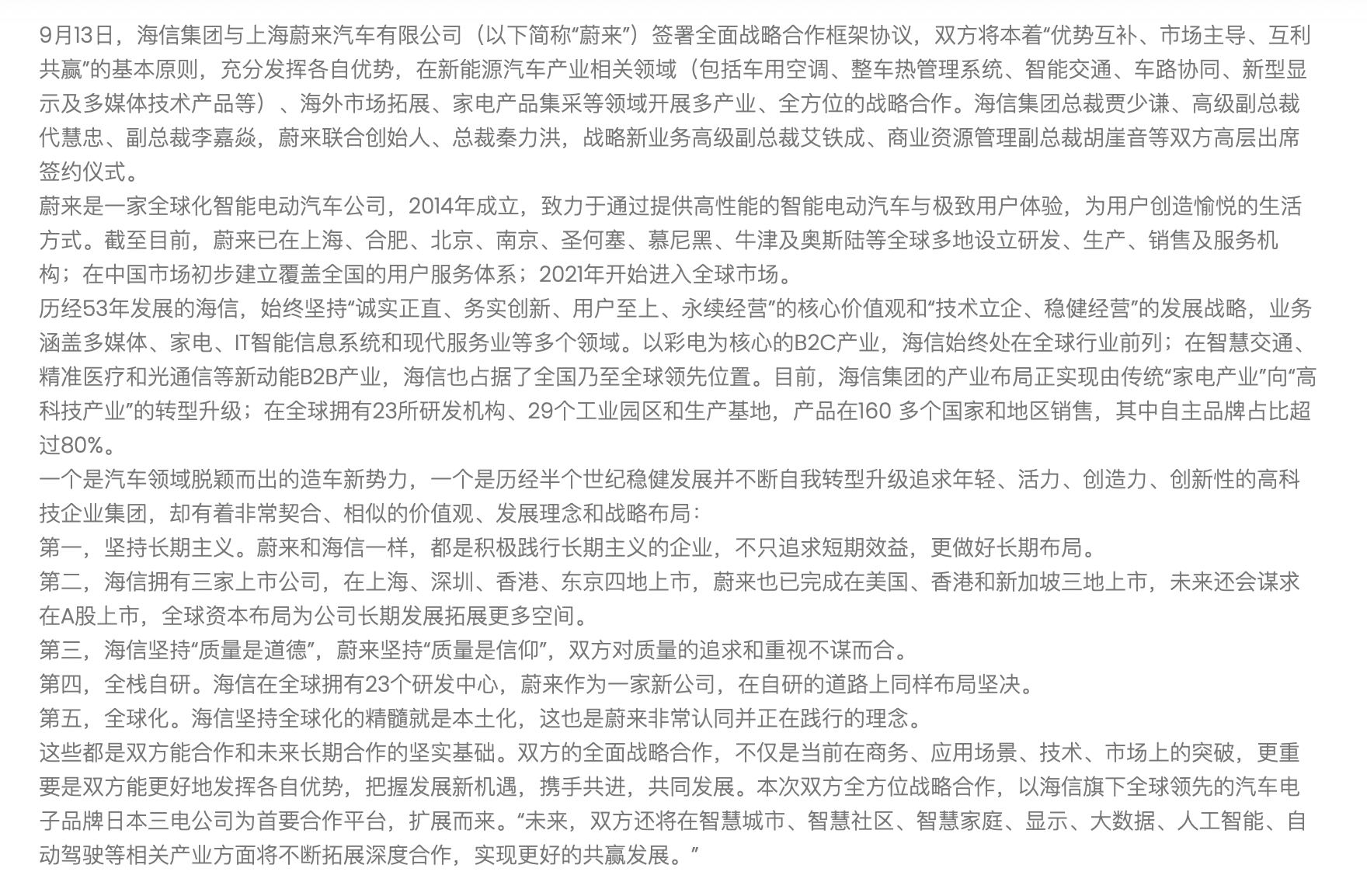 9月13日，海信集团与上海蔚来汽车有限公司（以下简称“蔚来”）签署全面战略合作框架协议，双方将本着“优势互补、市场主导、互利共赢”的基本原则，充分发挥各自优势，在新能源汽车产业相关领域（包括车用空调、整车热管理系统、智能交通、车路协同、新型显示及多媒体技术产品等）、海外市场拓展、家电产品集采等领域开展多产业、全方位的战略合作。海信集团总裁贾少谦、高级副总裁代慧忠、副总裁李嘉焱，蔚来联合创始人、总裁秦力洪，战略新业务高级副总裁艾铁成、商业资源管理副总裁胡崖音等双方高层出席签约仪式。
蔚来是一家全球化智能电动汽车公司，2014年成立，致力于通过提供高性能的智能电动汽车与极致用户体验，为用户创造愉悦的生活方式。截至目前，蔚来已在上海、合肥、北京、南京、圣何塞、慕尼黑、牛津及奥斯陆等全球多地设立研发、生产、销售及服务机构；在中国市场初步建立覆盖全国的用户服务体系；2021年开始进入全球市场。
历经53年发展的海信，始终坚持“诚实正直、务实创新、用户至上、永续经营”的核心价值观和“技术立企、稳健经营”的发展战略，业务涵盖多媒体、家电、IT智能信息系统和现代服务业等多个领域。以彩电为核心的B2C产业，海信始终处在全球行业前列；在智慧交通、精准医疗和光通信等新动能B2B产业，海信也占据了全国乃至全球领先位置。目前，海信集团的产业布局正实现由传统“家电产业”向“高科技产业”的转型升级；在全球拥有23所研发机构、29个工业园区和生产基地，产品在160 多个国家和地区销售，其中自主品牌占比超过80%。
一个是汽车领域脱颖而出的造车新势力，一个是历经半个世纪稳健发展并不断自我转型升级追求年轻、活力、创造力、创新性的高科技企业集团，却有着非常契合、相似的价值观、发展理念和战略布局：
第一，坚持长期主义。蔚来和海信一样，都是积极践行长期主义的企业，不只追求短期效益，更做好长期布局。
第二，海信拥有三家上市公司，在上海、深圳、香港、东京四地上市，蔚来也已完成在美国、香港和新加坡三地上市，未来还会谋求在A股上市，全球资本布局为公司长期发展拓展更多空间。
第三，海信坚持“质量是道德”，蔚来坚持“质量是信仰”，双方对质量的追求和重视不谋而合。
第四，全栈自研。海信在全球拥有23个研发中心，蔚来作为一家新公司，在自研的道路上同样布局坚决。
第五，全球化。海信坚持全球化的精髓就是本土化，这也是蔚来非常认同并正在践行的理念。
这些都是双方能合作和未来长期合作的坚实基础。双方的全面战略合作，不仅是当前在商务、应用场景、技术、市场上的突破，更重要是双方能更好地发挥各自优势，把握发展新机遇，携手共进，共同发展。本次双方全方位战略合作，以海信旗下全球领先的汽车电子品牌日本三电公司为首要合作平台，扩展而来。“未来，双方还将在智慧城市、智慧社区、智慧家庭、显示、大数据、人工智能、自动驾驶等相关产业方面将不断拓展深度合作，实现更好的共赢发展。”